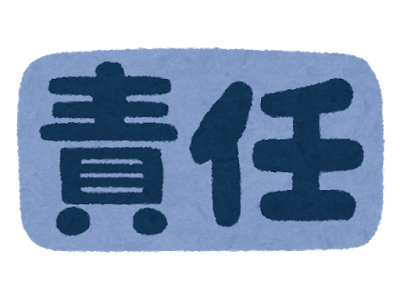 責任